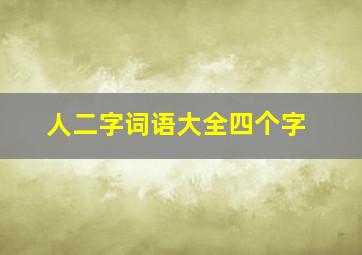 人二字词语大全四个字